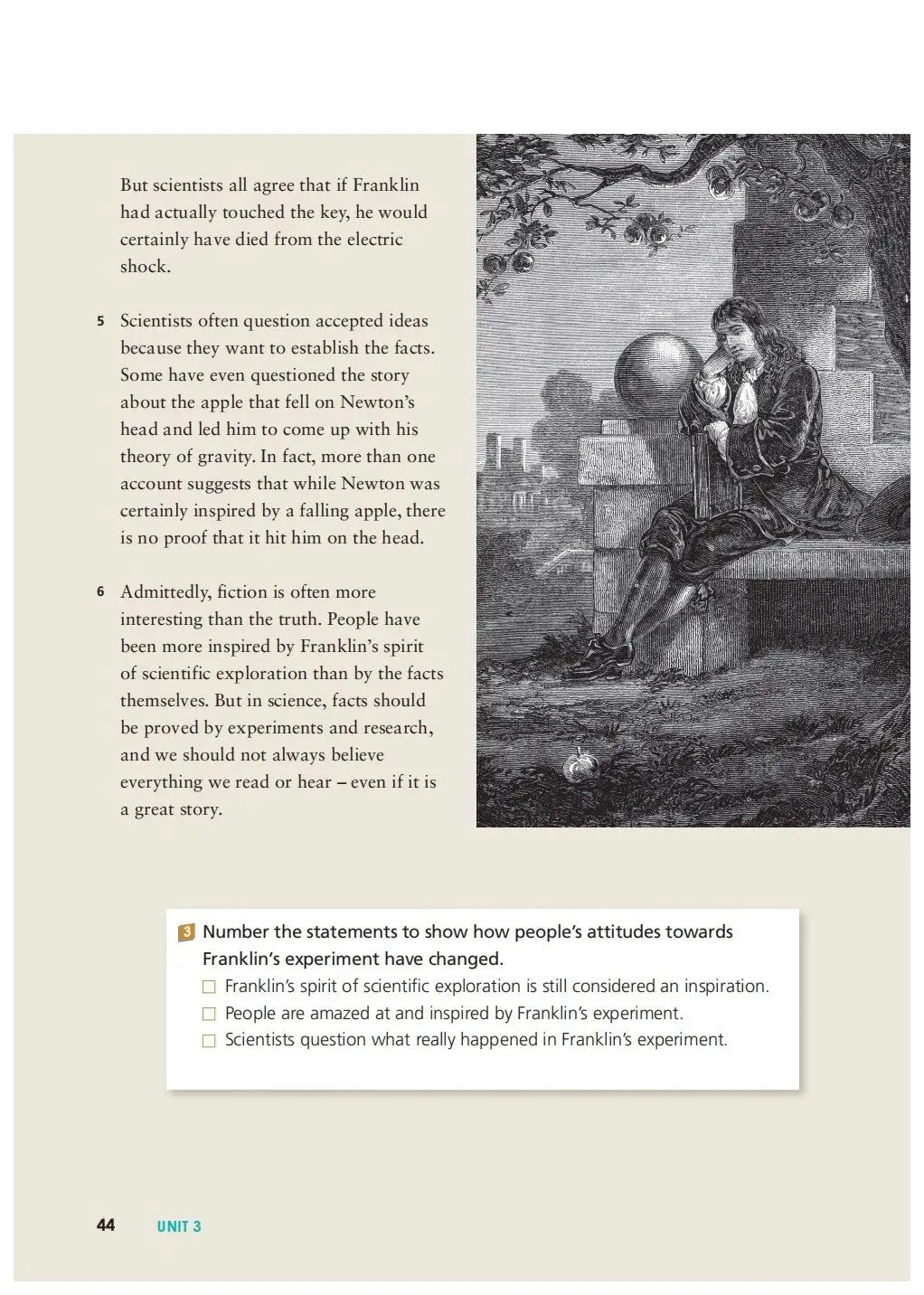 But scientists all agree that if Franklin had actually touched the key, he would certainly have died from the electric shock.

5 Scientists often question accepted ideas because they want to establish the facts. Some have even questioned the story about the apple that fell on Newton's head and led him to come up with his theory of gravity. In fact, more than one account suggests that while Newton was certainly inspired by a falling apple, there is no proof that it hit him on the head.

6 Admittedly, fiction is often more interesting than the truth. People have been more inspired by Franklin's spirit of scientific exploration than by the facts themselves. But in science, facts should be proved by experiments and research, and we should not always believe everything we read or hear – even if it is a great story.

3 Number the statements to show how people's attitudes towards Franklin's experiment have changed.
☐ Franklin's spirit of scientific exploration is still considered an inspiration.
☐ People are amazed at and inspired by Franklin's experiment.
☐ Scientists question what really happened in Franklin's experiment.

44 UNIT 3